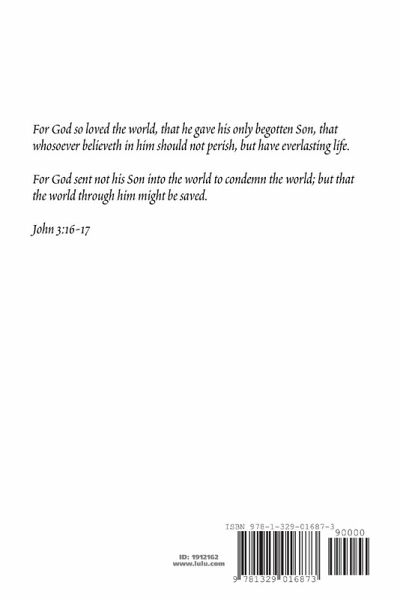 For God so loved the world, that he gave his only begotten Son, that whosoever believeth in him should not perish, but have everlasting life.

For God sent not his Son into the world to condemn the world; but that the world through him might be saved.

John 3:16-17

ID: 1912162
www.lulu.com

ISBN 978-1-329-01687-3

90000

9 781329 016873